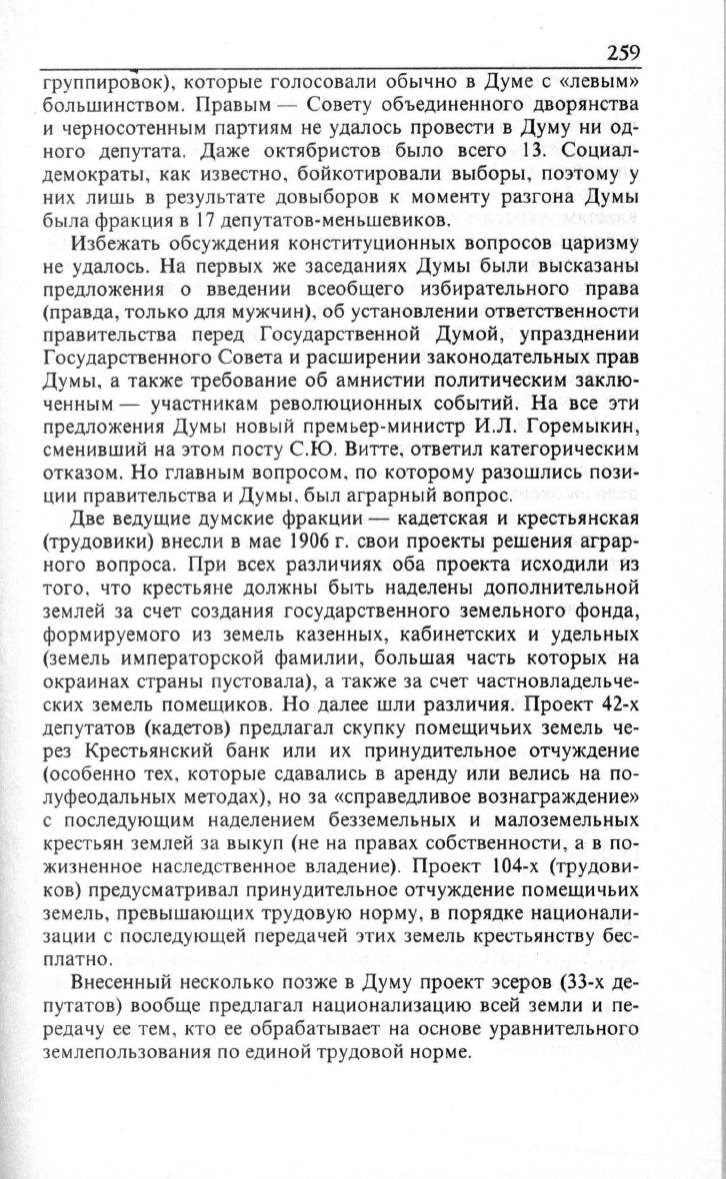 259

группировок), которые голосовали обычно в Думе с «левым» большинством. Правым — Совету объединенного дворянства и черносотенным партиям не удалось провести в Думу ни одного депутата. Даже октябристов было всего 13. Социал-демократы, как известно, бойкотировали выборы, поэтому у них лишь в результате довыборов к моменту разгона Думы была фракция в 17 депутатов-меньшевиков.

Избежать обсуждения конституционных вопросов царизму не удалось. На первых же заседаниях Думы были высказаны предложения о введении всеобщего избирательного права (правда, только для мужчин), об установлении ответственности правительства перед Государственной Думой, упразднении Государственного Совета и расширении законодательных прав Думы, а также требование об амнистии политическим заключенным — участникам революционных событий. На все эти предложения Думы новый премьер-министр И.Л. Горемыкин, сменивший на этом посту С.Ю. Витте, ответил категорическим отказом. Но главным вопросом, по которому разошлись позиции правительства и Думы, был аграрный вопрос.

Две ведущие думские фракции — кадетская и крестьянская (трудовики) внесли в мае 1906 г. свои проекты решения аграрного вопроса. При всех различиях оба проекта исходили из того, что крестьяне должны быть наделены дополнительной землей за счет создания государственного земельного фонда, формируемого из земель казенных, кабинетских и удельных (земель императорской фамилии, большая часть которых на окраинах страны пустовала), а также за счет частновладельческих земель помещиков. Но далее шли различия. Проект 42-х депутатов (кадетов) предлагал скупку помещичьих земель через Крестьянский банк или их принудительное отчуждение (особенно тех, которые сдавались в аренду или велись на полуфеодальных методах), но за «справедливое вознаграждение» с последующим наделением безземельных и малоземельных крестьян землей за выкуп (не на правах собственности, а в пожизненное наследственное владение). Проект 104-х (трудовиков) предусматривал принудительное отчуждение помещичьих земель, превышающих трудовую норму, в порядке национализации с последующей передачей этих земель крестьянству бесплатно.

Внесенный несколько позже в Думу проект эсеров (33-х депутатов) вообще предлагал национализацию всей земли и передачу ее тем, кто ее обрабатывает на основе уравнительного землепользования по единой трудовой норме.